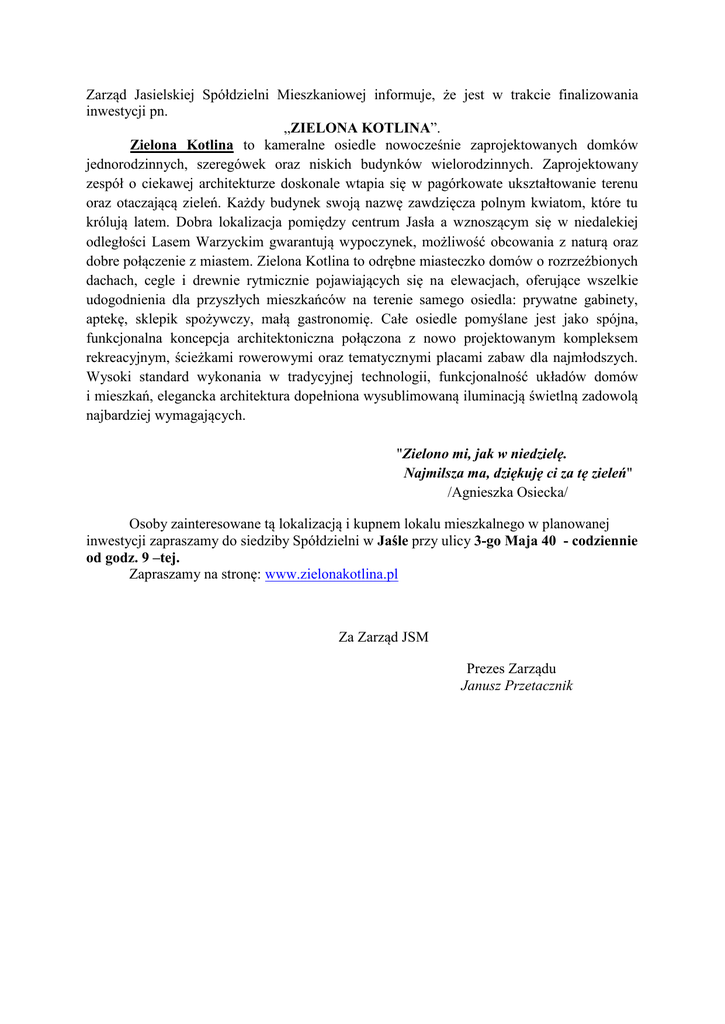 Zarząd Jasielskiej Spółdzielni Mieszkaniowej informuje, że jest w trakcie finalizowania inwestycji pn.

„ZIELONA KOTLINA”.

Zielona Kotlina to kameralne osiedle nowocześnie zaprojektowanych domków jednorodzinnych, szeregówek oraz niskich budynków wielorodzinnych. Zaprojektowany zespół o ciekawej architekturze doskonale wtapia się w pagórkowate ukształtowanie terenu oraz otaczającą zieleń. Każdy budynek swoją nazwę zawdzięcza polnym kwiatom, które tu królują latem. Dobra lokalizacja pomiędzy centrum Jasła a wznoszącym się w niedalekiej odległości Lasem Warzyckim gwarantują wypoczynek, możliwość obcowania z naturą oraz dobre połączenie z miastem. Zielona Kotlina to odrębne miasteczko domów o rozrzeźbionych dachach, cegle i drewnie rytmicznie pojawiających się na elewacjach, oferujące wszelkie udogodnienia dla przyszłych mieszkańców na terenie samego osiedla: prywatne gabinety, aptekę, sklepik spożywczy, małą gastronomię. Całe osiedle pomyślane jest jako spójna, funkcjonalna koncepcja architektoniczna połączona z nowo projektowanym kompleksem rekreacyjnym, ścieżkami rowerowymi oraz tematycznymi placami zabaw dla najmłodszych. Wysoki standard wykonania w tradycyjnej technologii, funkcjonalność układów domów i mieszkań, elegancka architektura dopełniona wysublimowaną iluminacją świetlną zadowolą najbardziej wymagających.

"Zielono mi, jak w niedzielę.
Najmilsza ma, dziękuję ci za tę zieleń"
/Agnieszka Osiecka/

Osoby zainteresowane tą lokalizacją i kupnem lokalu mieszkalnego w planowanej inwestycji zapraszamy do siedziby Spółdzielni w Jaśle przy ulicy 3-go Maja 40 - codziennie od godz. 9 –tej.
Zapraszamy na stronę: www.zielonakotlina.pl

Za Zarząd JSM

Prezes Zarządu
Janusz Przetacznik